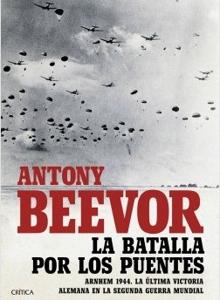 ANTONY
BEEVOR
LA BATALLA
POR LOS PUENTES
ARNHEM 1944. LA ÚLTIMA VICTORIA
ALEMANA EN LA SEGUNDA GUERRA MUNDIAL
CRÍTICA